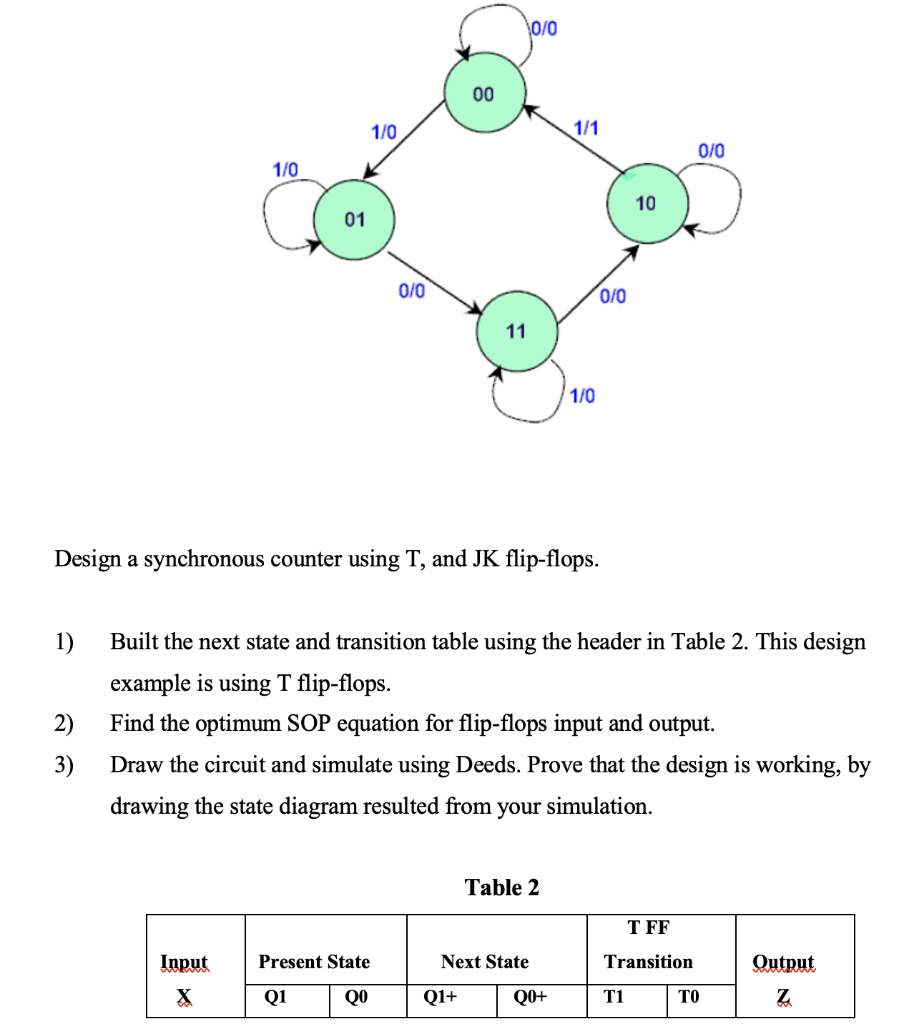 0/0

00

1/0

1/1

0/0

1/0

10

01

0/0

0/0

11

1/0

Design a synchronous counter using T, and JK flip-flops.

1) Built the next state and transition table using the header in Table 2. This design example is using T flip-flops.

2) Find the optimum SOP equation for flip-flops input and output.

3) Draw the circuit and simulate using Deeds. Prove that the design is working, by drawing the state diagram resulted from your simulation.

Table 2

| Input | Present State | | Next State | | T FF Transition | | Output |
|---|---|---|---|---|---|---|---|
| X | Q1 | Q0 | Q1+ | Q0+ | T1 | T0 | Z |